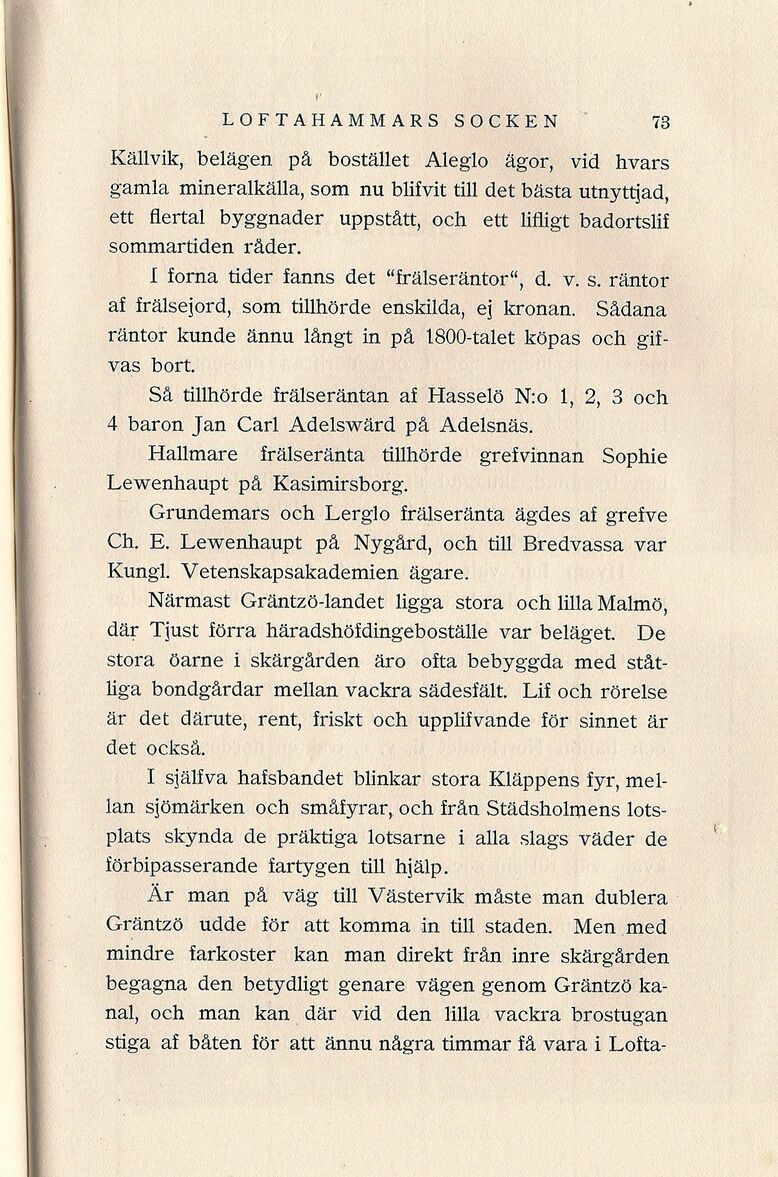 LOFTAHAMMARS SOCKEN 73

Källvik, belägen på bostället Aleglo ägor, vid hvars gamla mineralkälla, som nu blifvit till det bästa utnyttjad, ett flertal byggnader uppstått, och ett lifligt badortslif sommartiden råder.

I forna tider fanns det "frälseräntor", d. v. s. räntor af frälsejord, som tillhörde enskilda, ej kronan. Sådana räntor kunde ännu långt in på 1800-talet köpas och gifvas bort.

Så tillhörde frälseräntan af Hasselö N:o 1, 2, 3 och 4 baron Jan Carl Adelswärd på Adelsnäs.

Hallmare frälseränta tillhörde grefvinnan Sophie Lewenhaupt på Kasimirsborg.

Grundemars och Lerglo frälseränta ägdes af grefve Ch. E. Lewenhaupt på Nygård, och till Bredvassa var Kungl. Vetenskapsakademien ägare.

Närmast Gräntzö-landet ligga stora och lilla Malmö, där Tjust förra häradshöfdingeboställe var beläget. De stora öarne i skärgården äro ofta bebyggda med ståtliga bondgårdar mellan vackra sädesfält. Lif och rörelse är det därute, rent, friskt och upplifvande för sinnet är det också.

I själfva hafsbandet blinkar stora Kläppens fyr, mellan sjömärken och småfyrar, och från Städsholmens lotsplats skynda de präktiga lotsarne i alla slags väder de förbipasserande fartygen till hjälp.

Är man på väg till Västervik måste man dublera Gräntzö udde för att komma in till staden. Men med mindre farkoster kan man direkt från inre skärgården begagna den betydligt genare vägen genom Gräntzö kanal, och man kan där vid den lilla vackra brostugan stiga af båten för att ännu några timmar få vara i Lofta-